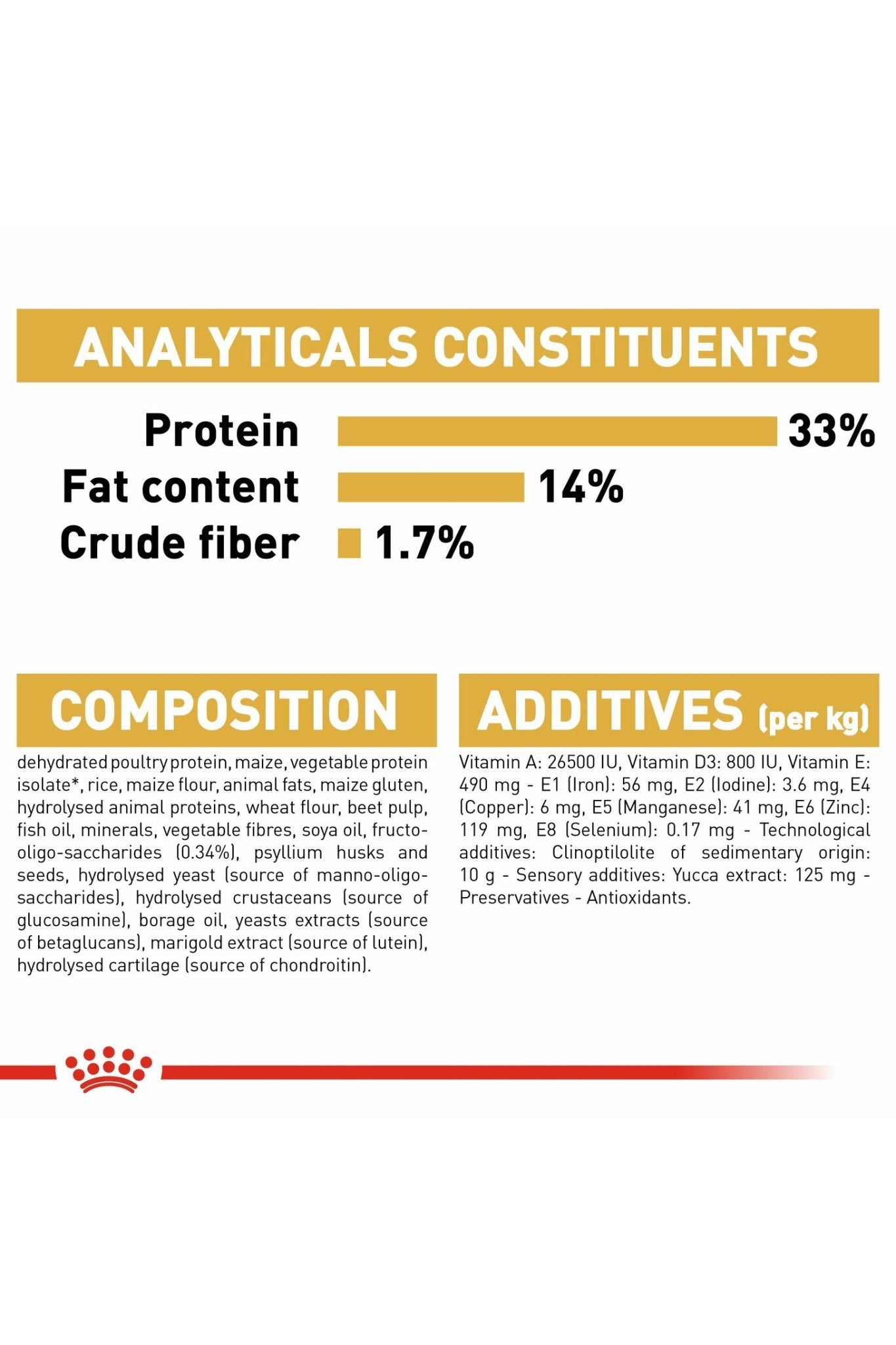 ANALYTICALS CONSTITUENTS

Protein 33%
Fat content 14%
Crude fiber 1.7%

COMPOSITION

dehydrated poultry protein, maize, vegetable protein isolate*, rice, maize flour, animal fats, maize gluten, hydrolysed animal proteins, wheat flour, beet pulp, fish oil, minerals, vegetable fibres, soya oil, fructo-oligo-saccharides (0.34%), psyllium husks and seeds, hydrolysed yeast (source of manno-oligo-saccharides), hydrolysed crustaceans (source of glucosamine), borage oil, yeasts extracts (source of betaglucans), marigold extract (source of lutein), hydrolysed cartilage (source of chondroitin).

ADDITIVES (per kg)

Vitamin A: 26500 IU, Vitamin D3: 800 IU, Vitamin E: 490 mg - E1 (Iron): 56 mg, E2 (Iodine): 3.6 mg, E4 (Copper): 6 mg, E5 (Manganese): 41 mg, E6 (Zinc): 119 mg, E8 (Selenium): 0.17 mg - Technological additives: Clinoptilolite of sedimentary origin: 10 g - Sensory additives: Yucca extract: 125 mg - Preservatives - Antioxidants.